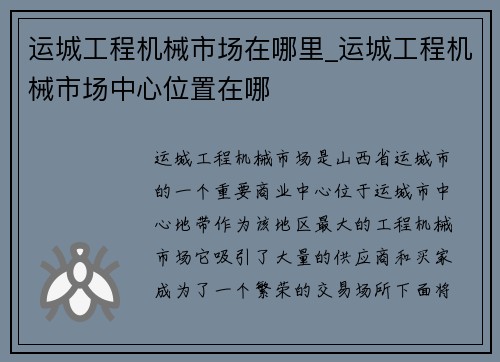 运城工程机械市场在哪里_运城工程机械市场中心位置在哪

运城工程机械市场是山西省运城市的一个重要商业中心位于运城市中心地带作为该地区最大的工程机械市场它吸引了大量的供应商和买家成为了一个繁荣的交易场所下面将